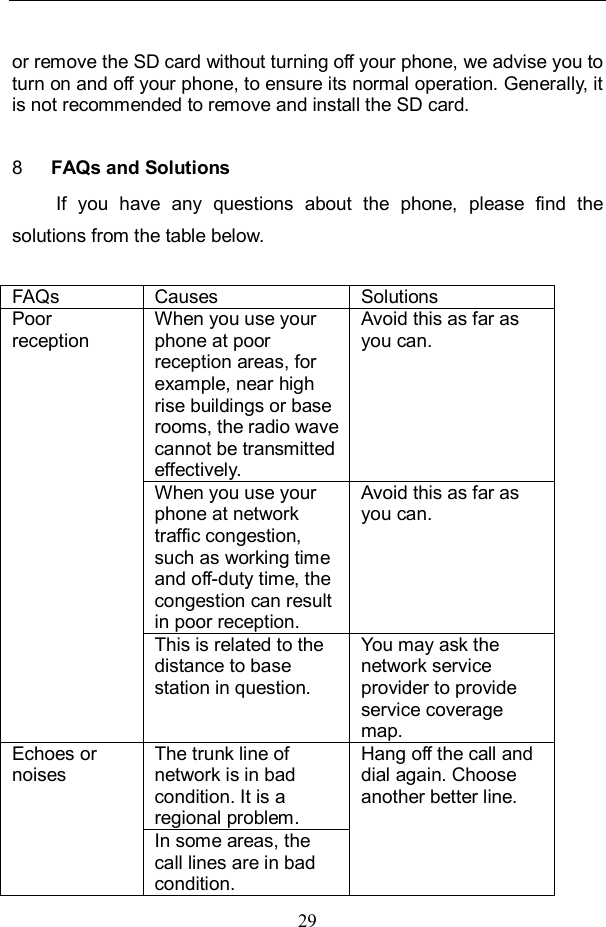 or remove the SD card without turning off your phone, we advise you to turn on and off your phone, to ensure its normal operation. Generally, it is not recommended to remove and install the SD card.

8 **FAQs and Solutions**

If you have any questions about the phone, please find the solutions from the table below.

| FAQs | Causes | Solutions |
|---|---|---|
| Poor reception | When you use your phone at poor reception areas, for example, near high rise buildings or base rooms, the radio wave cannot be transmitted effectively. | Avoid this as far as you can. |
| | When you use your phone at network traffic congestion, such as working time and off-duty time, the congestion can result in poor reception. | Avoid this as far as you can. |
| | This is related to the distance to base station in question. | You may ask the network service provider to provide service coverage map. |
| Echoes or noises | The trunk line of network is in bad condition. It is a regional problem. | Hang off the call and dial again. Choose another better line. |
| | In some areas, the call lines are in bad condition. | |

29